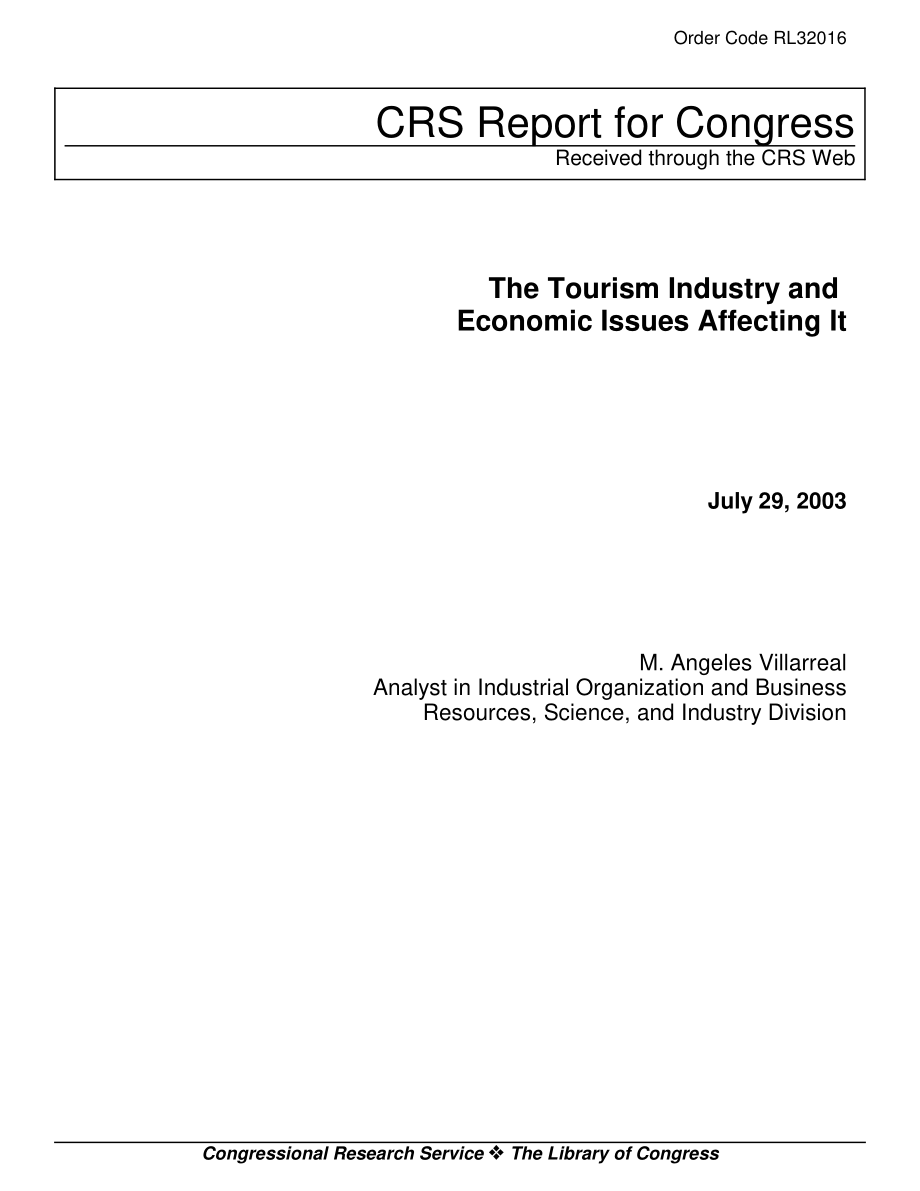 Order Code RL32016

CRS Report for Congress
Received through the CRS Web

The Tourism Industry and Economic Issues Affecting It

July 29, 2003

M. Angeles Villarreal
Analyst in Industrial Organization and Business
Resources, Science, and Industry Division

Congressional Research Service ❖ The Library of Congress